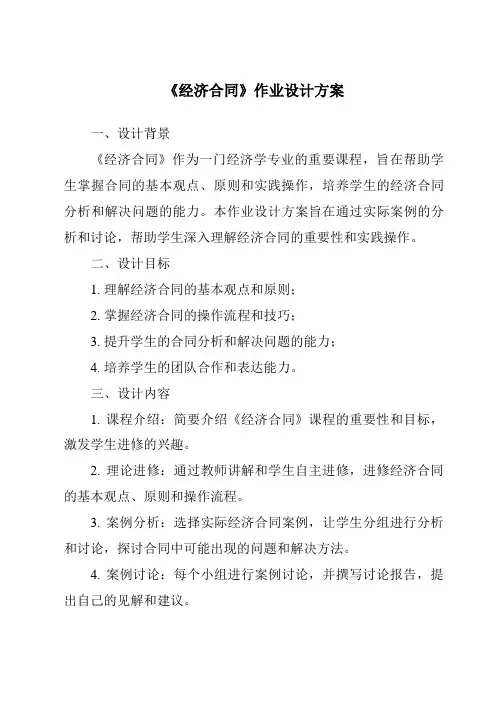 《经济合同》作业设计方案

一、设计背景

《经济合同》作为一门经济学专业的重要课程，旨在帮助学生掌握合同的基本观点、原则和实践操作，培养学生的经济合同分析和解决问题的能力。本作业设计方案旨在通过实际案例的分析和讨论，帮助学生深入理解经济合同的重要性和实践操作。

二、设计目标

1. 理解经济合同的基本观点和原则；

2. 掌握经济合同的操作流程和技巧；

3. 提升学生的合同分析和解决问题的能力；

4. 培养学生的团队合作和表达能力。

三、设计内容

1. 课程介绍：简要介绍《经济合同》课程的重要性和目标，激发学生进修的兴趣。

2. 理论进修：通过教师讲解和学生自主进修，进修经济合同的基本观点、原则和操作流程。

3. 案例分析：选择实际经济合同案例，让学生分组进行分析和讨论，探讨合同中可能出现的问题和解决方法。

4. 案例讨论：每个小组进行案例讨论，并撰写讨论报告，提出自己的见解和建议。